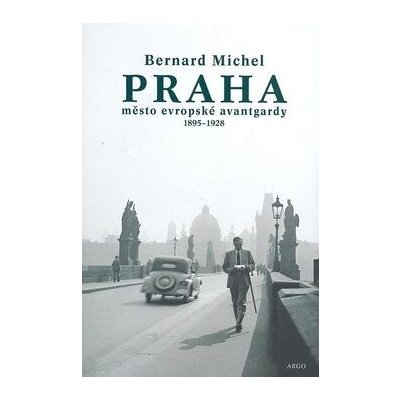 Bernard Michel
PRAHA
město evropské avantgardy
1895–1928

ARGO